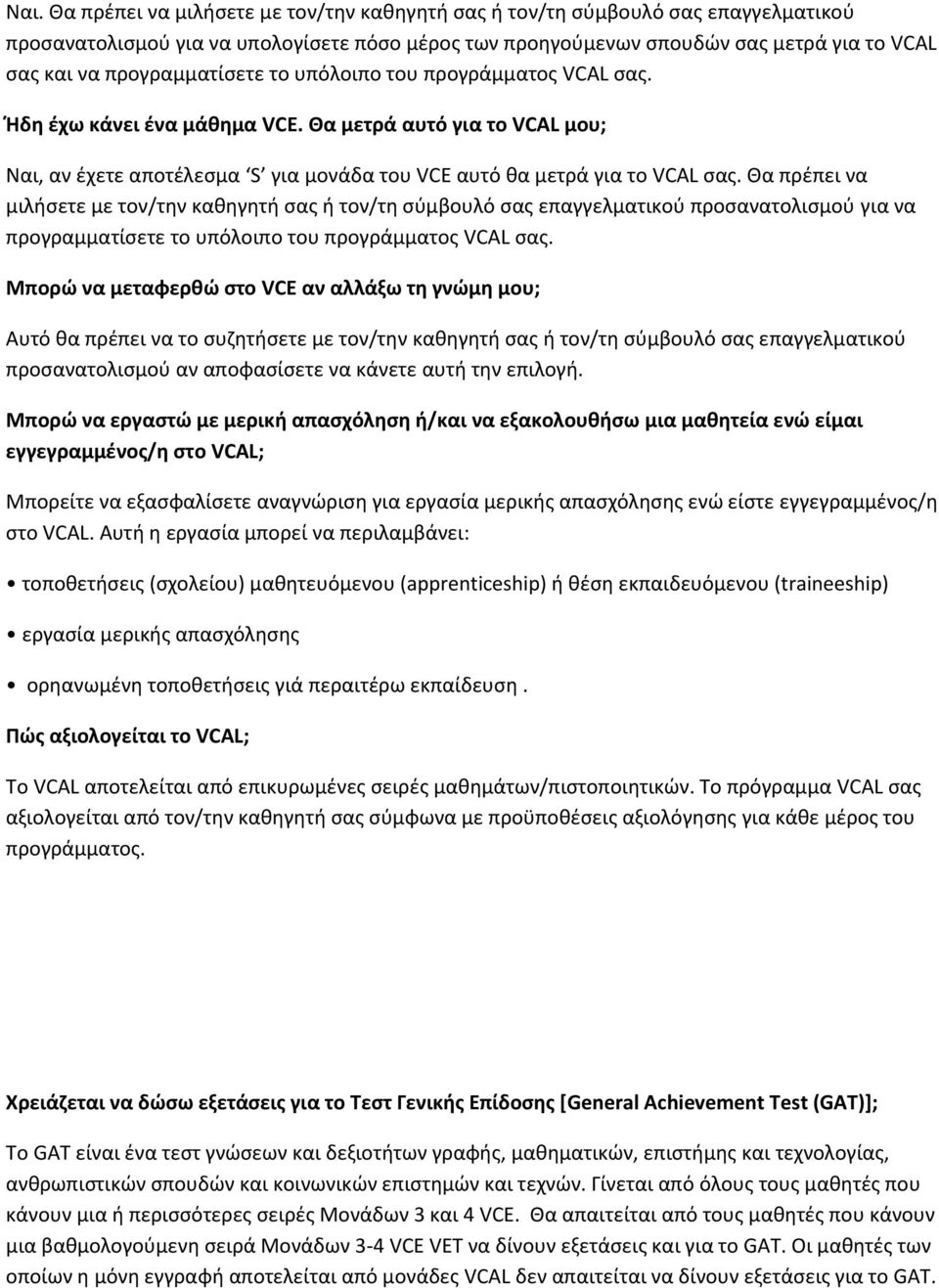 Ναι. Θα πρέπει να μιλήσετε με τον/την καθηγητή σας ή τον/τη σύμβουλό σας επαγγελματικού προσανατολισμού για να υπολογίσετε πόσο μέρος των προηγούμενων σπουδών σας μετρά για το VCAL σας και να προγραμματίσετε το υπόλοιπο του προγράμματος VCAL σας.

Ήδη έχω κάνει ένα μάθημα VCE. Θα μετρά αυτό για το VCAL μου;

Ναι, αν έχετε αποτέλεσμα 'S' για μονάδα του VCE αυτό θα μετρά για το VCAL σας. Θα πρέπει να μιλήσετε με τον/την καθηγητή σας ή τον/τη σύμβουλό σας επαγγελματικού προσανατολισμού για να προγραμματίσετε το υπόλοιπο του προγράμματος VCAL σας.

Μπορώ να μεταφερθώ στο VCE αν αλλάξω τη γνώμη μου;

Αυτό θα πρέπει να το συζητήσετε με τον/την καθηγητή σας ή τον/τη σύμβουλό σας επαγγελματικού προσανατολισμού αν αποφασίσετε να κάνετε αυτή την επιλογή.

Μπορώ να εργαστώ με μερική απασχόληση ή/και να εξακολουθήσω μια μαθητεία ενώ είμαι εγγεγραμμένος/η στο VCAL;

Μπορείτε να εξασφαλίσετε αναγνώριση για εργασία μερικής απασχόλησης ενώ είστε εγγεγραμμένος/η στο VCAL. Αυτή η εργασία μπορεί να περιλαμβάνει:

• τοποθετήσεις (σχολείου) μαθητευόμενου (apprenticeship) ή θέση εκπαιδευόμενου (traineeship)

• εργασία μερικής απασχόλησης

• ορηανωμένη τοποθετήσεις γιά περαιτέρω εκπαίδευση .

Πώς αξιολογείται το VCAL;

Το VCAL αποτελείται από επικυρωμένες σειρές μαθημάτων/πιστοποιητικών. Το πρόγραμμα VCAL σας αξιολογείται από τον/την καθηγητή σας σύμφωνα με προϋποθέσεις αξιολόγησης για κάθε μέρος του προγράμματος.

Χρειάζεται να δώσω εξετάσεις για το Τεστ Γενικής Επίδοσης [General Achievement Test (GAT)];

Το GAT είναι ένα τεστ γνώσεων και δεξιοτήτων γραφής, μαθηματικών, επιστήμης και τεχνολογίας, ανθρωπιστικών σπουδών και κοινωνικών επιστημών και τεχνών. Γίνεται από όλους τους μαθητές που κάνουν μια ή περισσότερες σειρές Μονάδων 3 και 4 VCE. Θα απαιτείται από τους μαθητές που κάνουν μια βαθμολογούμενη σειρά Μονάδων 3-4 VCE VET να δίνουν εξετάσεις και για το GAT. Οι μαθητές των οποίων η μόνη εγγραφή αποτελείται από μονάδες VCAL δεν απαιτείται να δίνουν εξετάσεις για το GAT.